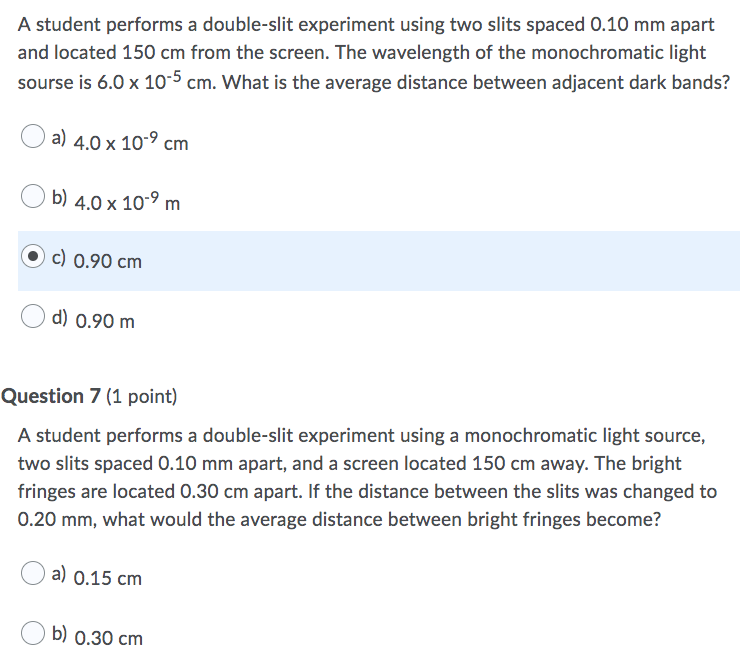 A student performs a double-slit experiment using two slits spaced 0.10 mm apart and located 150 cm from the screen. The wavelength of the monochromatic light sourse is $6.0 \times 10^{-5}$ cm. What is the average distance between adjacent dark bands?

a) $4.0 \times 10^{-9}$ cm

b) $4.0 \times 10^{-9}$ m

c) 0.90 cm

d) 0.90 m

Question 7 (1 point)

A student performs a double-slit experiment using a monochromatic light source, two slits spaced 0.10 mm apart, and a screen located 150 cm away. The bright fringes are located 0.30 cm apart. If the distance between the slits was changed to 0.20 mm, what would the average distance between bright fringes become?

a) 0.15 cm

b) 0.30 cm